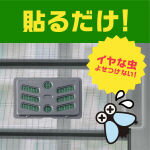 貼るだけ!

イヤな虫
よせつけない!